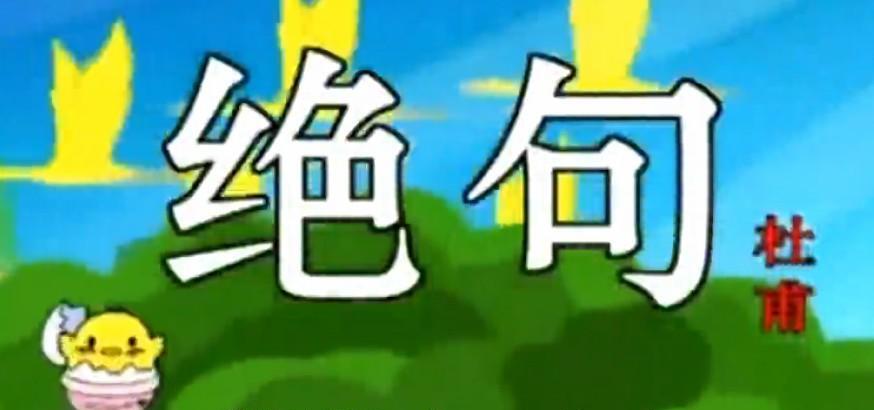 绝句

杜甫